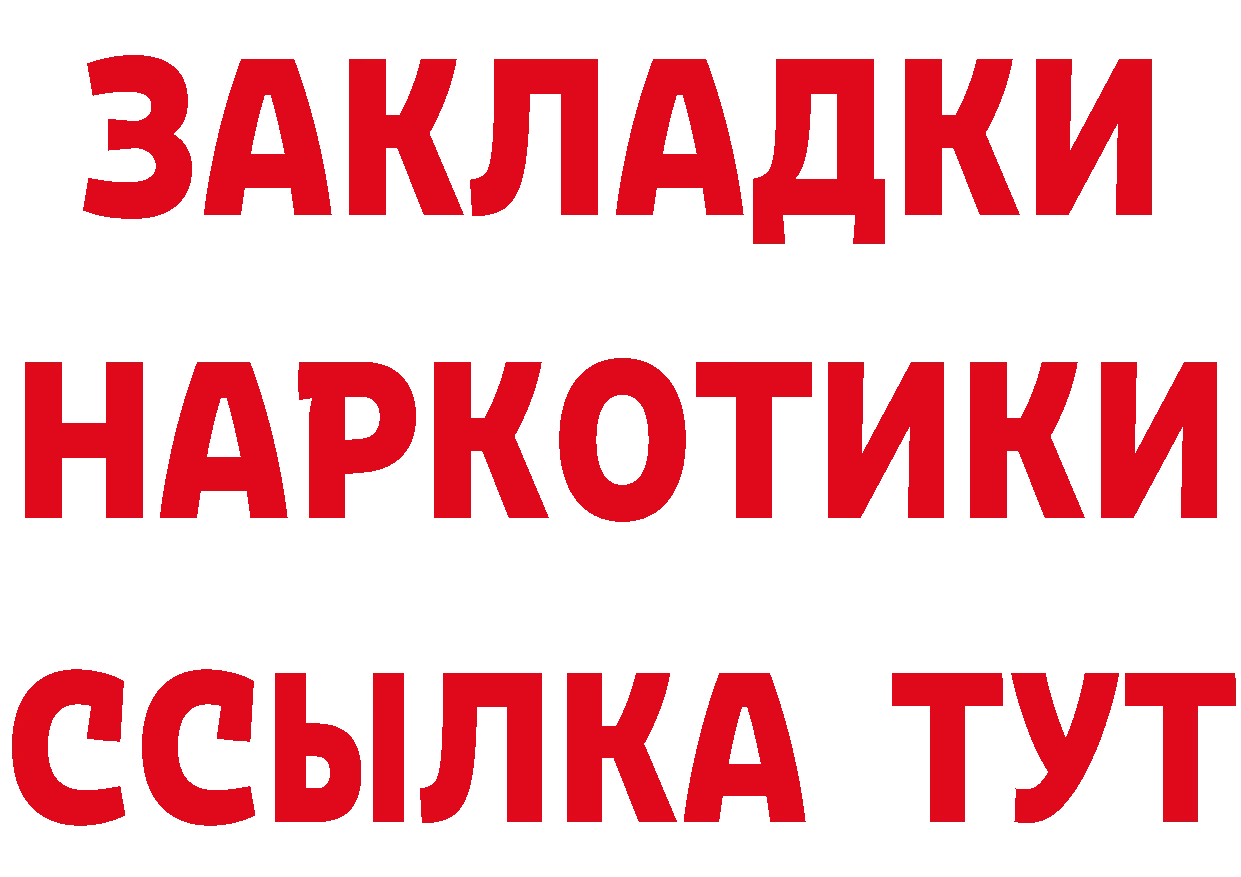 ЗАКЛАДКИ НАРКОТИКИ ССЫЛКА ТУТ